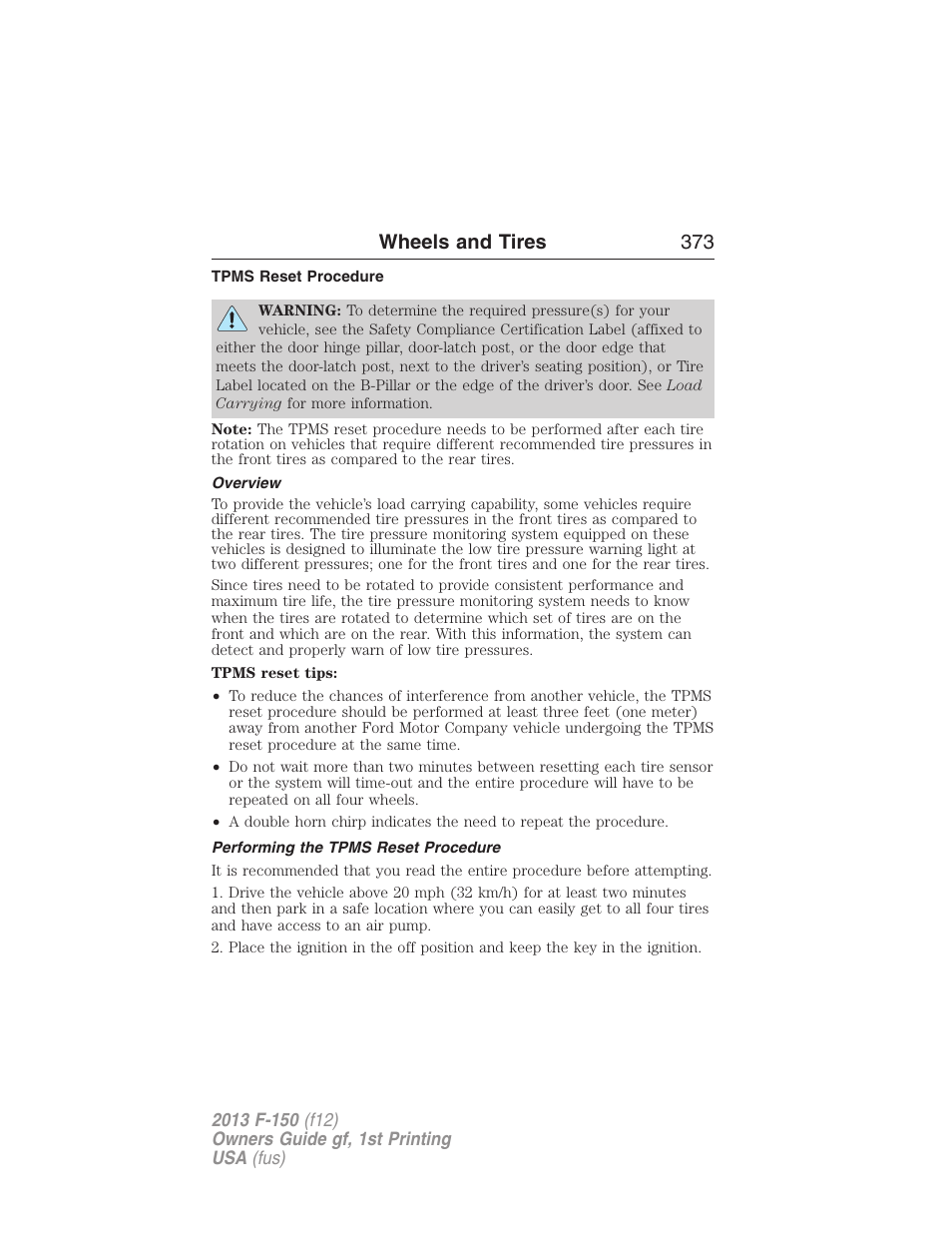 Wheels and Tires 373

TPMS Reset Procedure

WARNING: To determine the required pressure(s) for your vehicle, see the Safety Compliance Certification Label (affixed to either the door hinge pillar, door-latch post, or the door edge that meets the door-latch post, next to the driver's seating position), or Tire Label located on the B-Pillar or the edge of the driver's door. See Load Carrying for more information.

Note: The TPMS reset procedure needs to be performed after each tire rotation on vehicles that require different recommended tire pressures in the front tires as compared to the rear tires.

Overview

To provide the vehicle's load carrying capability, some vehicles require different recommended tire pressures in the front tires as compared to the rear tires. The tire pressure monitoring system equipped on these vehicles is designed to illuminate the low tire pressure warning light at two different pressures; one for the front tires and one for the rear tires.

Since tires need to be rotated to provide consistent performance and maximum tire life, the tire pressure monitoring system needs to know when the tires are rotated to determine which set of tires are on the front and which are on the rear. With this information, the system can detect and properly warn of low tire pressures.

TPMS reset tips:

• To reduce the chances of interference from another vehicle, the TPMS reset procedure should be performed at least three feet (one meter) away from another Ford Motor Company vehicle undergoing the TPMS reset procedure at the same time.

• Do not wait more than two minutes between resetting each tire sensor or the system will time-out and the entire procedure will have to be repeated on all four wheels.

• A double horn chirp indicates the need to repeat the procedure.

Performing the TPMS Reset Procedure

It is recommended that you read the entire procedure before attempting.

1. Drive the vehicle above 20 mph (32 km/h) for at least two minutes and then park in a safe location where you can easily get to all four tires and have access to an air pump.

2. Place the ignition in the off position and keep the key in the ignition.

2013 F-150 (f12)
Owners Guide gf, 1st Printing
USA (fus)